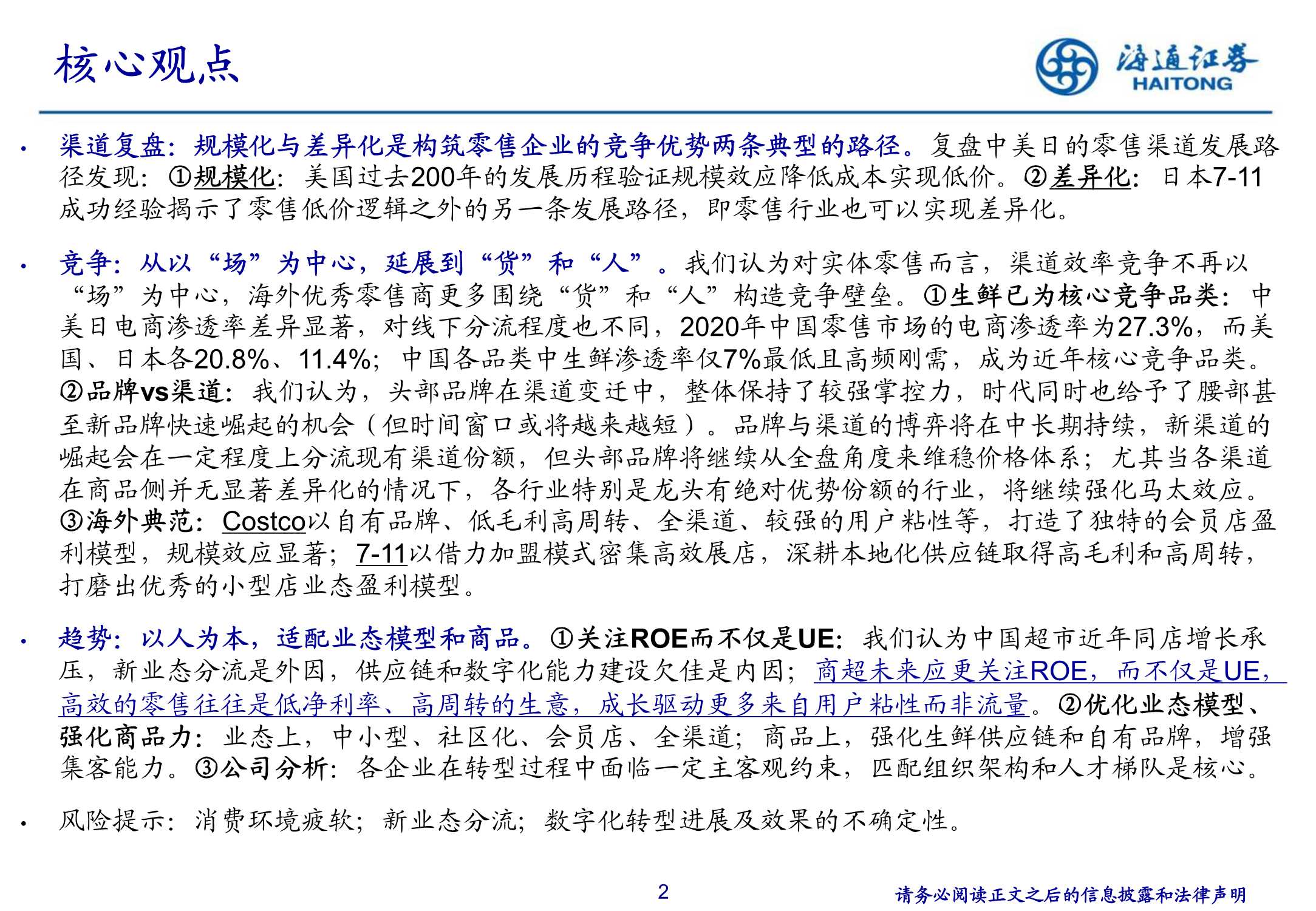 核心观点

海通证券
HAITONG

• 渠道复盘：规模化与差异化是构筑零售企业的竞争优势两条典型的路径。复盘中美日的零售渠道发展路径发现：①规模化：美国过去200年的发展历程验证规模效应降低成本实现低价。②差异化：日本7-11成功经验揭示了零售低价逻辑之外的另一条发展路径，即零售行业也可以实现差异化。

• 竞争：从以“场”为中心，延展到“货”和“人”。我们认为对实体零售而言，渠道效率竞争不再以“场”为中心，海外优秀零售商更多围绕“货”和“人”构造竞争壁垒。①生鲜已为核心竞争品类：中美日电商渗透率差异显著，对线下分流程度也不同，2020年中国零售市场的电商渗透率为27.3%，而美国、日本各20.8%、11.4%；中国各品类中生鲜渗透率仅7%最低且高频刚需，成为近年核心竞争品类。②品牌vs渠道：我们认为，头部品牌在渠道变迁中，整体保持了较强掌控力，时代同时也给予了腰部甚至新品牌快速崛起的机会（但时间窗口或将越来越短）。品牌与渠道的博弈将在中长期持续，新渠道的崛起会在一定程度上分流现有渠道份额，但头部品牌将继续从全盘角度来维稳价格体系；尤其当各渠道在商品侧并无显著差异化的情况下，各行业特别是龙头有绝对优势份额的行业，将继续强化马太效应。③海外典范：Costco以自有品牌、低毛利高周转、全渠道、较强的用户粘性等，打造了独特的会员店盈利模型，规模效应显著；7-11以借力加盟模式密集高效展店，深耕本地化供应链取得高毛利和高周转，打磨出优秀的小型店业态盈利模型。

• 趋势：以人为本，适配业态模型和商品。①关注ROE而不仅是UE：我们认为中国超市近年同店增长承压，新业态分流是外因，供应链和数字化能力建设欠佳是内因；商超未来应更关注ROE，而不仅是UE，高效的零售往往是低净利率、高周转的生意，成长驱动更多来自用户粘性而非流量。②优化业态模型、强化商品力：业态上，中小型、社区化、会员店、全渠道；商品上，强化生鲜供应链和自有品牌，增强集客能力。③公司分析：各企业在转型过程中面临一定主客观约束，匹配组织架构和人才梯队是核心。

• 风险提示：消费环境疲软；新业态分流；数字化转型进展及效果的不确定性。

2

请务必阅读正文之后的信息披露和法律声明